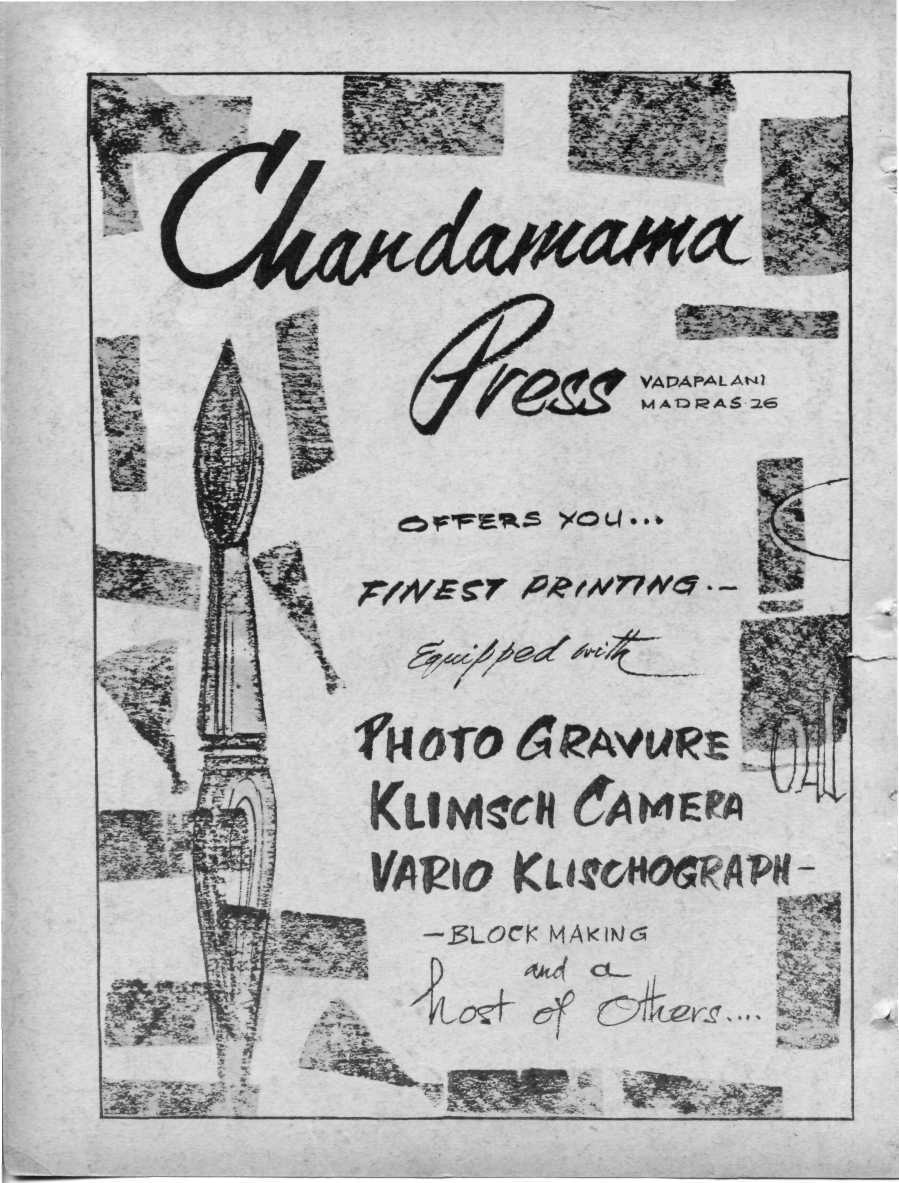 Chandamama Press

VADAPALANI
MADRAS-26

OFFERS YOU...

FINEST PRINTING.-

Equipped with

PHOTO GRAVURE
KLIMSCH CAMERA
VARIO KLISCHOGRAPH-

-BLOCK MAKING
and a
host of Others....